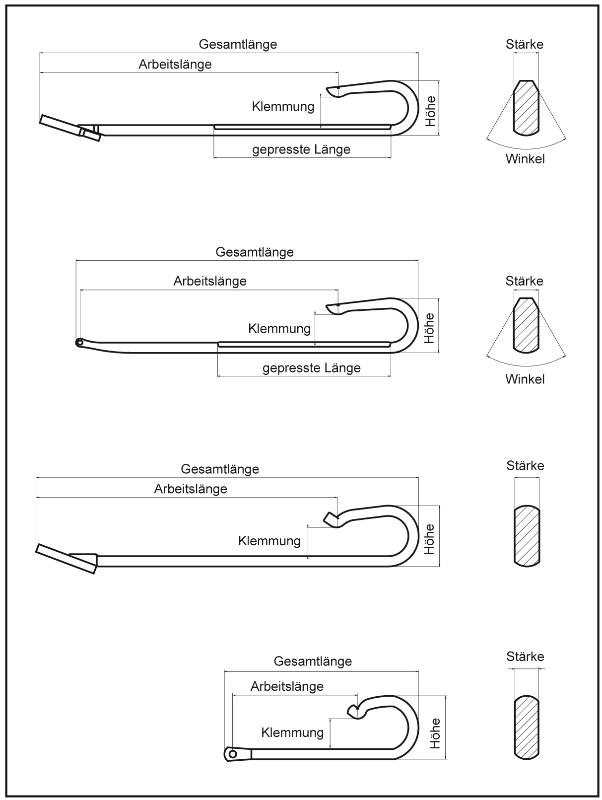 Gesamtlänge
Arbeitslänge
Klemmung
Höhe
gepresste Länge
Stärke
Winkel

Gesamtlänge
Arbeitslänge
Klemmung
Höhe
gepresste Länge
Stärke
Winkel

Gesamtlänge
Arbeitslänge
Klemmung
Höhe
Stärke

Gesamtlänge
Arbeitslänge
Klemmung
Höhe
Stärke